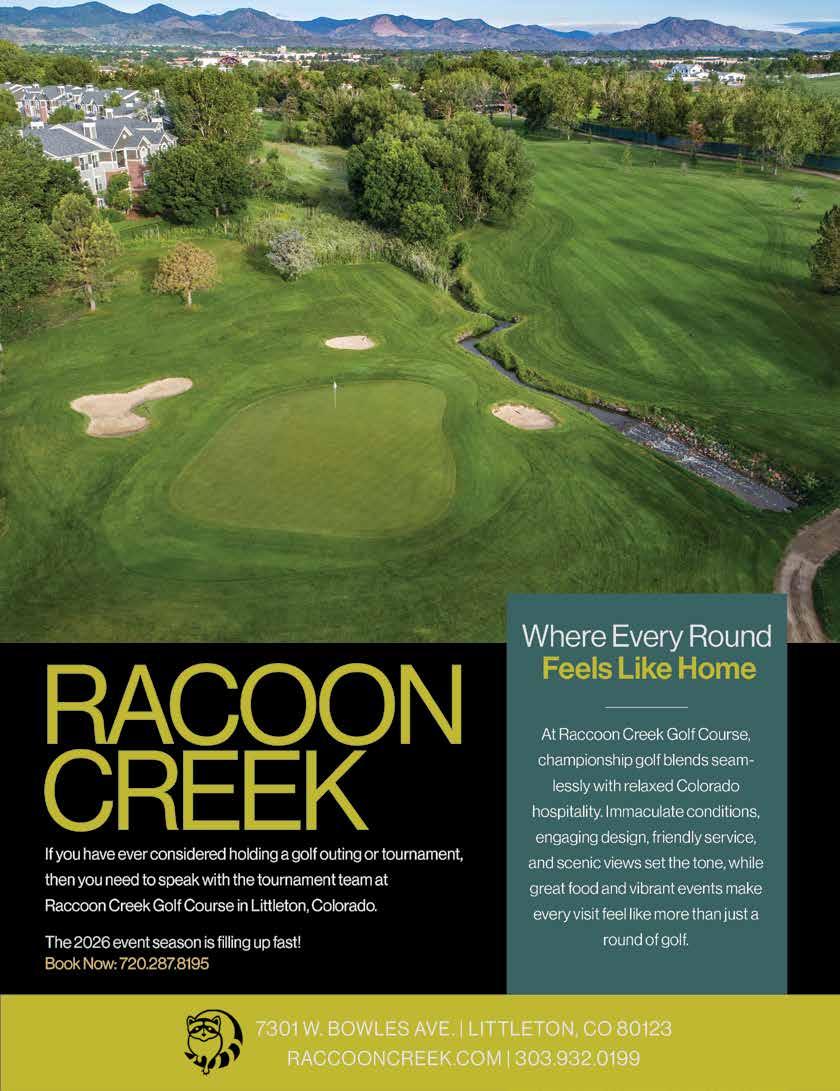 RACOON CREEK

If you have ever considered holding a golf outing or tournament, then you need to speak with the tournament team at Raccoon Creek Golf Course in Littleton, Colorado.

The 2026 event season is filling up fast!
Book Now: 720.287.8195

Where Every Round
Feels Like Home

At Raccoon Creek Golf Course, championship golf blends seamlessly with relaxed Colorado hospitality. Immaculate conditions, engaging design, friendly service, and scenic views set the tone, while great food and vibrant events make every visit feel like more than just a round of golf.

7301 W. BOWLES AVE. | LITTLETON, CO 80123
RACCOONCREEK.COM | 303.932.0199